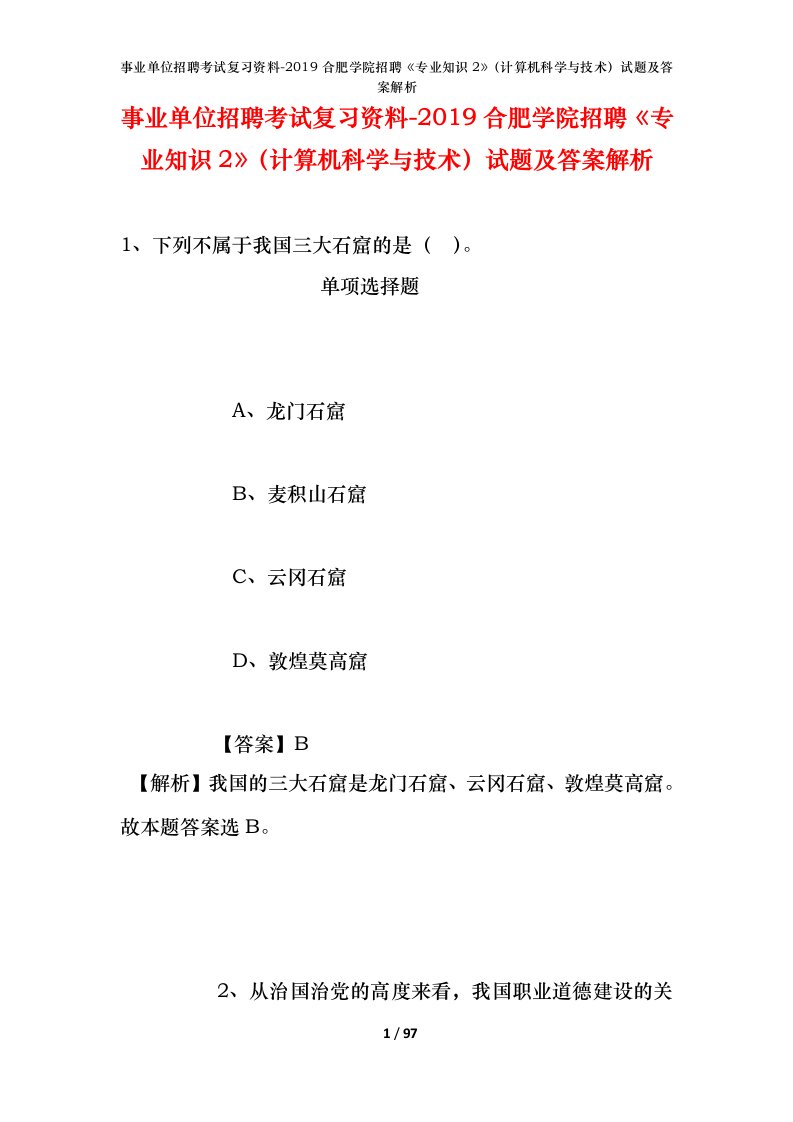 事业单位招聘考试复习资料-2019 合肥学院招聘《专业知识 2》（计算机科学与技术）试题及答案解析

事业单位招聘考试复习资料-2019 合肥学院招聘《专业知识 2》（计算机科学与技术）试题及答案解析

1、下列不属于我国三大石窟的是（　）。

单项选择题

A、龙门石窟

B、麦积山石窟

C、云冈石窟

D、敦煌莫高窟

【答案】B

【解析】我国的三大石窟是龙门石窟、云冈石窟、敦煌莫高窟。故本题答案选 B。

2、从治国治党的高度来看，我国职业道德建设的关

1 / 97